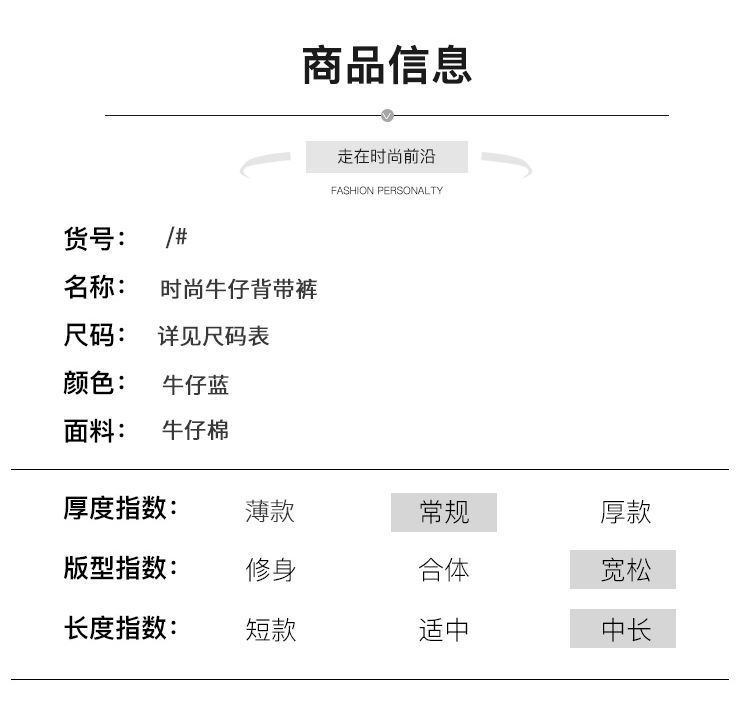 商品信息

走在时尚前沿

FASHION PERSONALTY

货号： /#

名称： 时尚牛仔背带裤

尺码： 详见尺码表

颜色： 牛仔蓝

面料： 牛仔棉

| 厚度指数： | 薄款 | 常规 | 厚款 |
|---|---|---|---|
| 版型指数： | 修身 | 合体 | 宽松 |
| 长度指数： | 短款 | 适中 | 中长 |